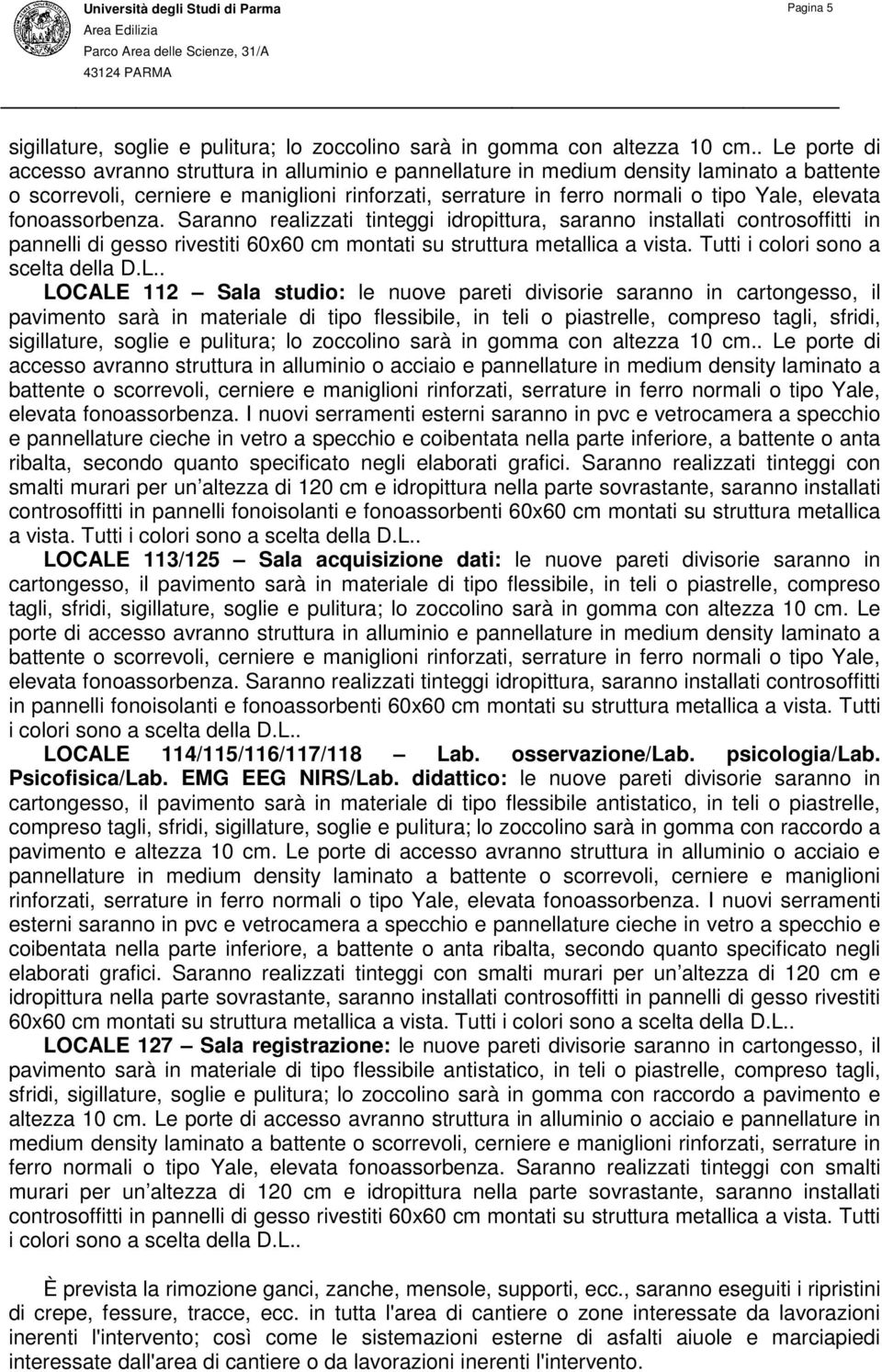 Università degli Studi di Parma
Area Edilizia
Parco Area delle Scienze, 31/A
43124 PARMA

Pagina 5

sigillature, soglie e pulitura; lo zoccolino sarà in gomma con altezza 10 cm.. Le porte di accesso avranno struttura in alluminio e pannellature in medium density laminato a battente o scorrevoli, cerniere e maniglioni rinforzati, serrature in ferro normali o tipo Yale, elevata fonoassorbenza. Saranno realizzati tinteggi idropittura, saranno installati controsoffitti in pannelli di gesso rivestiti 60x60 cm montati su struttura metallica a vista. Tutti i colori sono a scelta della D.L..

LOCALE 112 – Sala studio: le nuove pareti divisorie saranno in cartongesso, il pavimento sarà in materiale di tipo flessibile, in teli o piastrelle, compreso tagli, sfridi, sigillature, soglie e pulitura; lo zoccolino sarà in gomma con altezza 10 cm.. Le porte di accesso avranno struttura in alluminio o acciaio e pannellature in medium density laminato a battente o scorrevoli, cerniere e maniglioni rinforzati, serrature in ferro normali o tipo Yale, elevata fonoassorbenza. I nuovi serramenti esterni saranno in pvc e vetrocamera a specchio e pannellature cieche in vetro a specchio e coibentata nella parte inferiore, a battente o anta ribalta, secondo quanto specificato negli elaborati grafici. Saranno realizzati tinteggi con smalti murari per un altezza di 120 cm e idropittura nella parte sovrastante, saranno installati controsoffitti in pannelli fonoisolanti e fonoassorbenti 60x60 cm montati su struttura metallica a vista. Tutti i colori sono a scelta della D.L..

LOCALE 113/125 – Sala acquisizione dati: le nuove pareti divisorie saranno in cartongesso, il pavimento sarà in materiale di tipo flessibile, in teli o piastrelle, compreso tagli, sfridi, sigillature, soglie e pulitura; lo zoccolino sarà in gomma con altezza 10 cm. Le porte di accesso avranno struttura in alluminio e pannellature in medium density laminato a battente o scorrevoli, cerniere e maniglioni rinforzati, serrature in ferro normali o tipo Yale, elevata fonoassorbenza. Saranno realizzati tinteggi idropittura, saranno installati controsoffitti in pannelli fonoisolanti e fonoassorbenti 60x60 cm montati su struttura metallica a vista. Tutti i colori sono a scelta della D.L..

LOCALE 114/115/116/117/118 – Lab. osservazione/Lab. psicologia/Lab. Psicofisica/Lab. EMG EEG NIRS/Lab. didattico: le nuove pareti divisorie saranno in cartongesso, il pavimento sarà in materiale di tipo flessibile antistatico, in teli o piastrelle, compreso tagli, sfridi, sigillature, soglie e pulitura; lo zoccolino sarà in gomma con raccordo a pavimento e altezza 10 cm. Le porte di accesso avranno struttura in alluminio o acciaio e pannellature in medium density laminato a battente o scorrevoli, cerniere e maniglioni rinforzati, serrature in ferro normali o tipo Yale, elevata fonoassorbenza. I nuovi serramenti esterni saranno in pvc e vetrocamera a specchio e pannellature cieche in vetro a specchio e coibentata nella parte inferiore, a battente o anta ribalta, secondo quanto specificato negli elaborati grafici. Saranno realizzati tinteggi con smalti murari per un altezza di 120 cm e idropittura nella parte sovrastante, saranno installati controsoffitti in pannelli di gesso rivestiti 60x60 cm montati su struttura metallica a vista. Tutti i colori sono a scelta della D.L..

LOCALE 127 – Sala registrazione: le nuove pareti divisorie saranno in cartongesso, il pavimento sarà in materiale di tipo flessibile antistatico, in teli o piastrelle, compreso tagli, sfridi, sigillature, soglie e pulitura; lo zoccolino sarà in gomma con raccordo a pavimento e altezza 10 cm. Le porte di accesso avranno struttura in alluminio o acciaio e pannellature in medium density laminato a battente o scorrevoli, cerniere e maniglioni rinforzati, serrature in ferro normali o tipo Yale, elevata fonoassorbenza. Saranno realizzati tinteggi con smalti murari per un altezza di 120 cm e idropittura nella parte sovrastante, saranno installati controsoffitti in pannelli di gesso rivestiti 60x60 cm montati su struttura metallica a vista. Tutti i colori sono a scelta della D.L..

È prevista la rimozione ganci, zanche, mensole, supporti, ecc., saranno eseguiti i ripristini di crepe, fessure, tracce, ecc. in tutta l'area di cantiere o zone interessate da lavorazioni inerenti l'intervento; così come le sistemazioni esterne di asfalti aiuole e marciapiedi interessate dall'area di cantiere o da lavorazioni inerenti l'intervento.